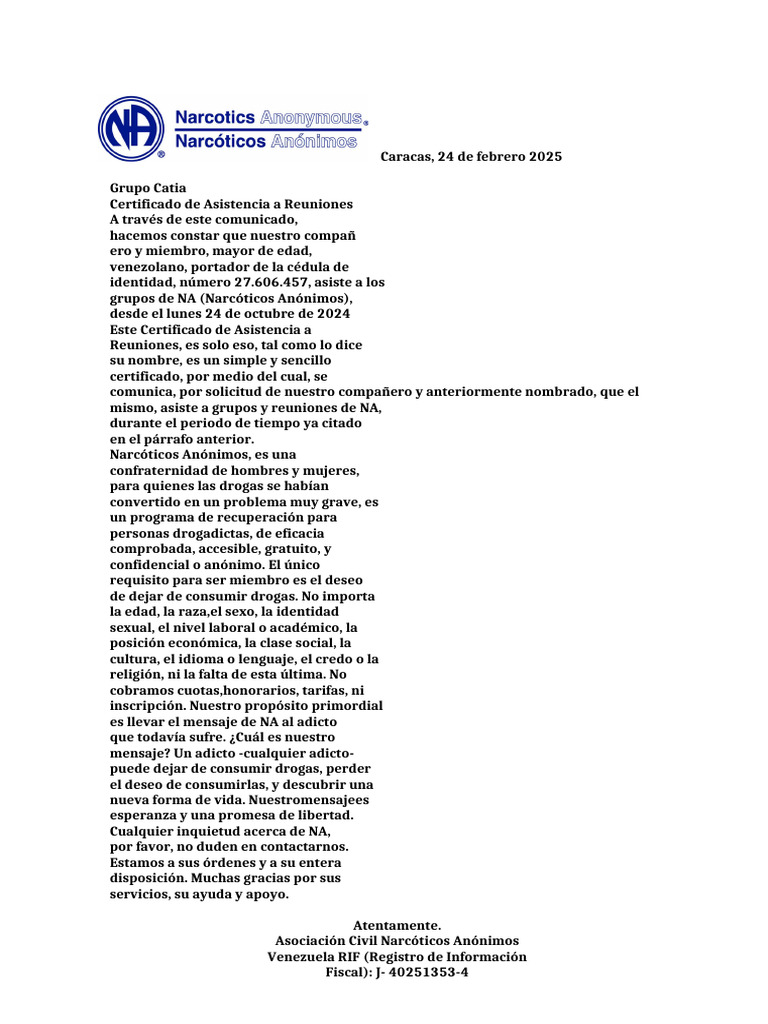 NA Narcotics Anonymous® Narcóticos Anónimos

Caracas, 24 de febrero 2025

Grupo Catia
Certificado de Asistencia a Reuniones
A través de este comunicado, hacemos constar que nuestro compañ ero y miembro, mayor de edad, venezolano, portador de la cédula de identidad, número 27.606.457, asiste a los grupos de NA (Narcóticos Anónimos), desde el lunes 24 de octubre de 2024
Este Certificado de Asistencia a Reuniones, es solo eso, tal como lo dice su nombre, es un simple y sencillo certificado, por medio del cual, se comunica, por solicitud de nuestro compañero y anteriormente nombrado, que el mismo, asiste a grupos y reuniones de NA, durante el periodo de tiempo ya citado en el párrafo anterior.
Narcóticos Anónimos, es una confraternidad de hombres y mujeres, para quienes las drogas se habían convertido en un problema muy grave, es un programa de recuperación para personas drogadictas, de eficacia comprobada, accesible, gratuito, y confidencial o anónimo. El único requisito para ser miembro es el deseo de dejar de consumir drogas. No importa la edad, la raza,el sexo, la identidad sexual, el nivel laboral o académico, la posición económica, la clase social, la cultura, el idioma o lenguaje, el credo o la religión, ni la falta de esta última. No cobramos cuotas,honorarios, tarifas, ni inscripción. Nuestro propósito primordial es llevar el mensaje de NA al adicto que todavía sufre. ¿Cuál es nuestro mensaje? Un adicto -cualquier adicto- puede dejar de consumir drogas, perder el deseo de consumirlas, y descubrir una nueva forma de vida. Nuestromensajees esperanza y una promesa de libertad. Cualquier inquietud acerca de NA, por favor, no duden en contactarnos. Estamos a sus órdenes y a su entera disposición. Muchas gracias por sus servicios, su ayuda y apoyo.

Atentamente.
Asociación Civil Narcóticos Anónimos
Venezuela RIF (Registro de Información Fiscal): J- 40251353-4